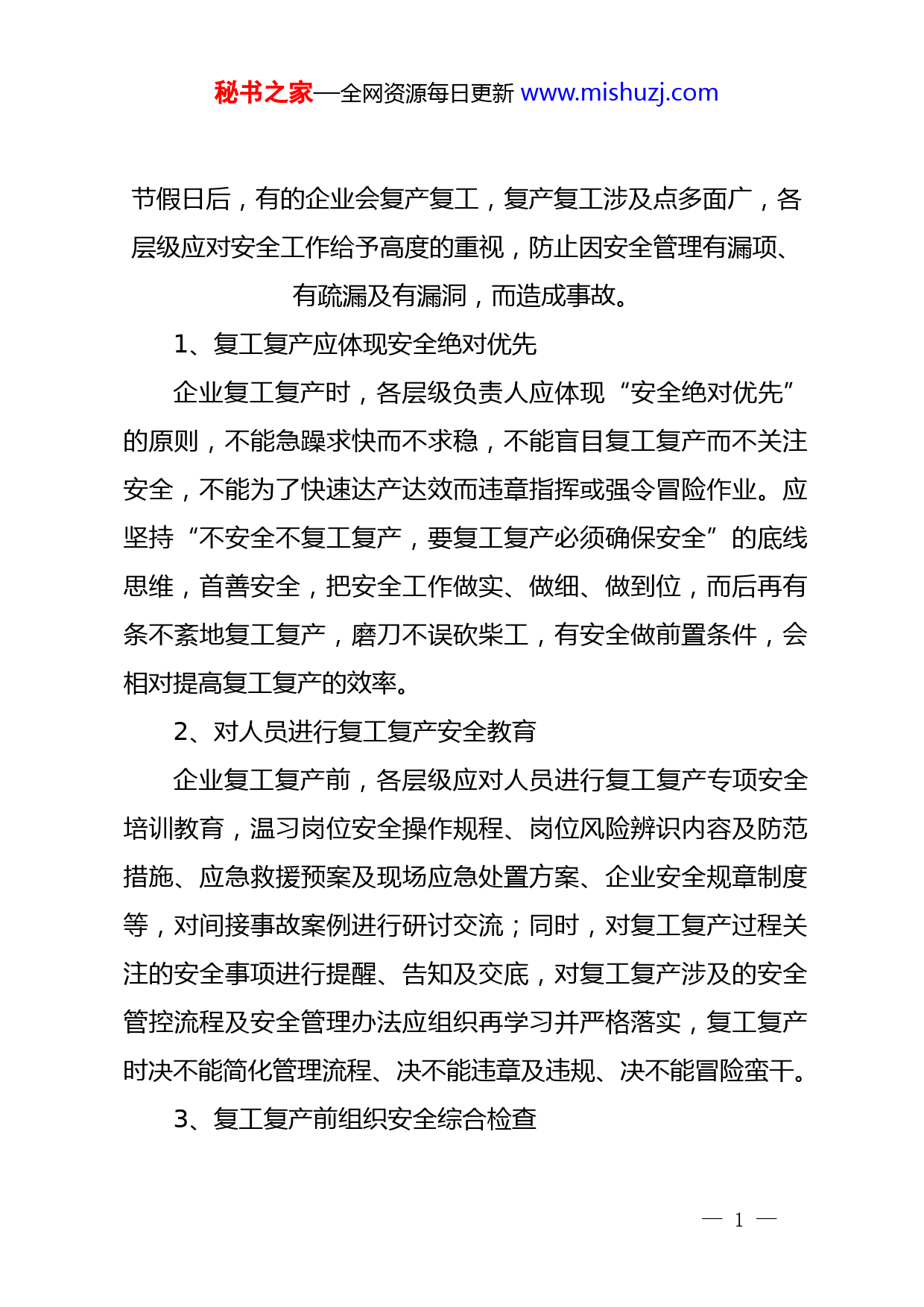 秘书之家—全网资源每日更新 www.mishuzj.com

节假日后，有的企业会复产复工，复产复工涉及点多面广，各层级应对安全工作给予高度的重视，防止因安全管理有漏项、有疏漏及有漏洞，而造成事故。

1、复工复产应体现安全绝对优先

企业复工复产时，各层级负责人应体现“安全绝对优先”的原则，不能急躁求快而不求稳，不能盲目复工复产而不关注安全，不能为了快速达产达效而违章指挥或强令冒险作业。应坚持“不安全不复工复产，要复工复产必须确保安全”的底线思维，首善安全，把安全工作做实、做细、做到位，而后再有条不紊地复工复产，磨刀不误砍柴工，有安全做前置条件，会相对提高复工复产的效率。

2、对人员进行复工复产安全教育

企业复工复产前，各层级应对人员进行复工复产专项安全培训教育，温习岗位安全操作规程、岗位风险辨识内容及防范措施、应急救援预案及现场应急处置方案、企业安全规章制度等，对间接事故案例进行研讨交流；同时，对复工复产过程关注的安全事项进行提醒、告知及交底，对复工复产涉及的安全管控流程及安全管理办法应组织再学习并严格落实，复工复产时决不能简化管理流程、决不能违章及违规、决不能冒险蛮干。

3、复工复产前组织安全综合检查

— 1 —